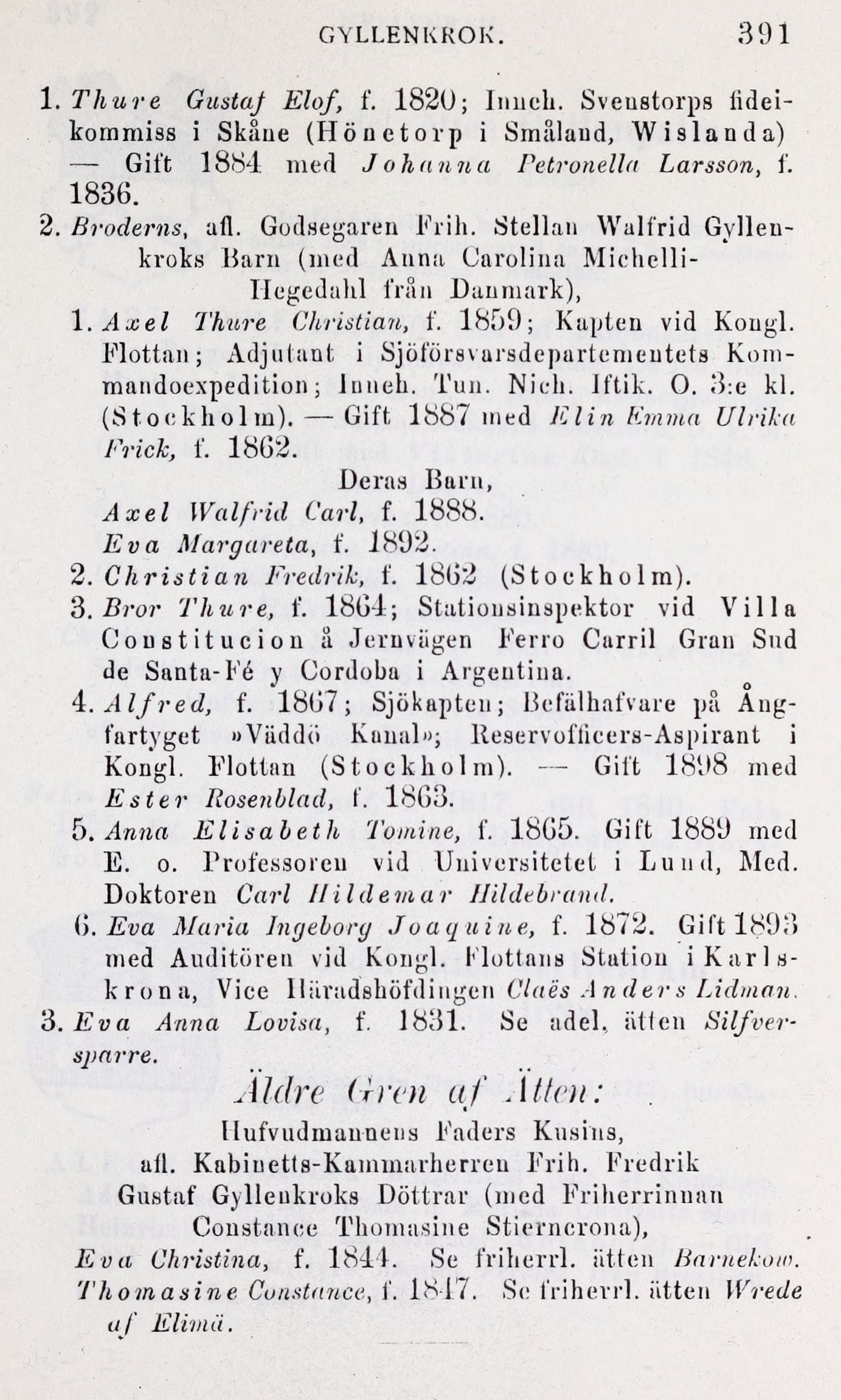 GYLLENKROK. 391

1. Thure Gustaf Elof, f. 1820; Inneh. Svenstorps fideikommiss i Skåne (Hönetorp i Småland, Wislanda) — Gift 1884 med Johanna Petronella Larsson, f. 1836.

2. Broderns, afl. Godsegaren Frih. Stellan Walfrid Gyllenkroks Barn (med Anna Carolina Michelli-Hegedahl från Danmark),

1. Axel Thure Christian, f. 1859; Kapten vid Kongl. Flottan; Adjutant i Sjöförsvarsdepartementets Kommandoexpedition; Inneh. Tun. Nich. Iftik. O. 3:e kl. (Stockholm). — Gift 1887 med Elin Emma Ulrika Frick, f. 1862.

Deras Barn,

Axel Walfrid Carl, f. 1888.

Eva Margareta, f. 1892.

2. Christian Fredrik, f. 1862 (Stockholm).

3. Bror Thure, f. 1864; Stationsinspektor vid Villa Constitucion å Jernvägen Ferro Carril Gran Sud de Santa-Fé y Cordoba i Argentina.

4. Alfred, f. 1867; Sjökapten; Befälhafvare på Ångfartyget »Väddö Kanal»; Reservofficers-Aspirant i Kongl. Flottan (Stockholm). — Gift 1898 med Ester Rosenblad, f. 1863.

5. Anna Elisabeth Tomine, f. 1865. Gift 1889 med E. o. Professoren vid Universitetet i Lund, Med. Doktoren Carl Hildemar Hildebrand.

6. Eva Maria Ingeborg Joaquine, f. 1872. Gift 1893 med Auditören vid Kongl. Flottans Station i Karlskrona, Vice Häradshöfdingen Claës Anders Lidman.

3. Eva Anna Lovisa, f. 1831. Se adel. ätten Silfversparre.

Äldre Gren af Ätten:

Hufvudmannens Faders Kusins, afl. Kabinetts-Kammarherren Frih. Fredrik Gustaf Gyllenkroks Döttrar (med Friherrinnan Constance Thomasine Stierncrona),

Eva Christina, f. 1844. Se friherrl. ätten Barnekow.

Thomasine Constance, f. 1847. Se friherrl. ätten Wrede af Elimä.